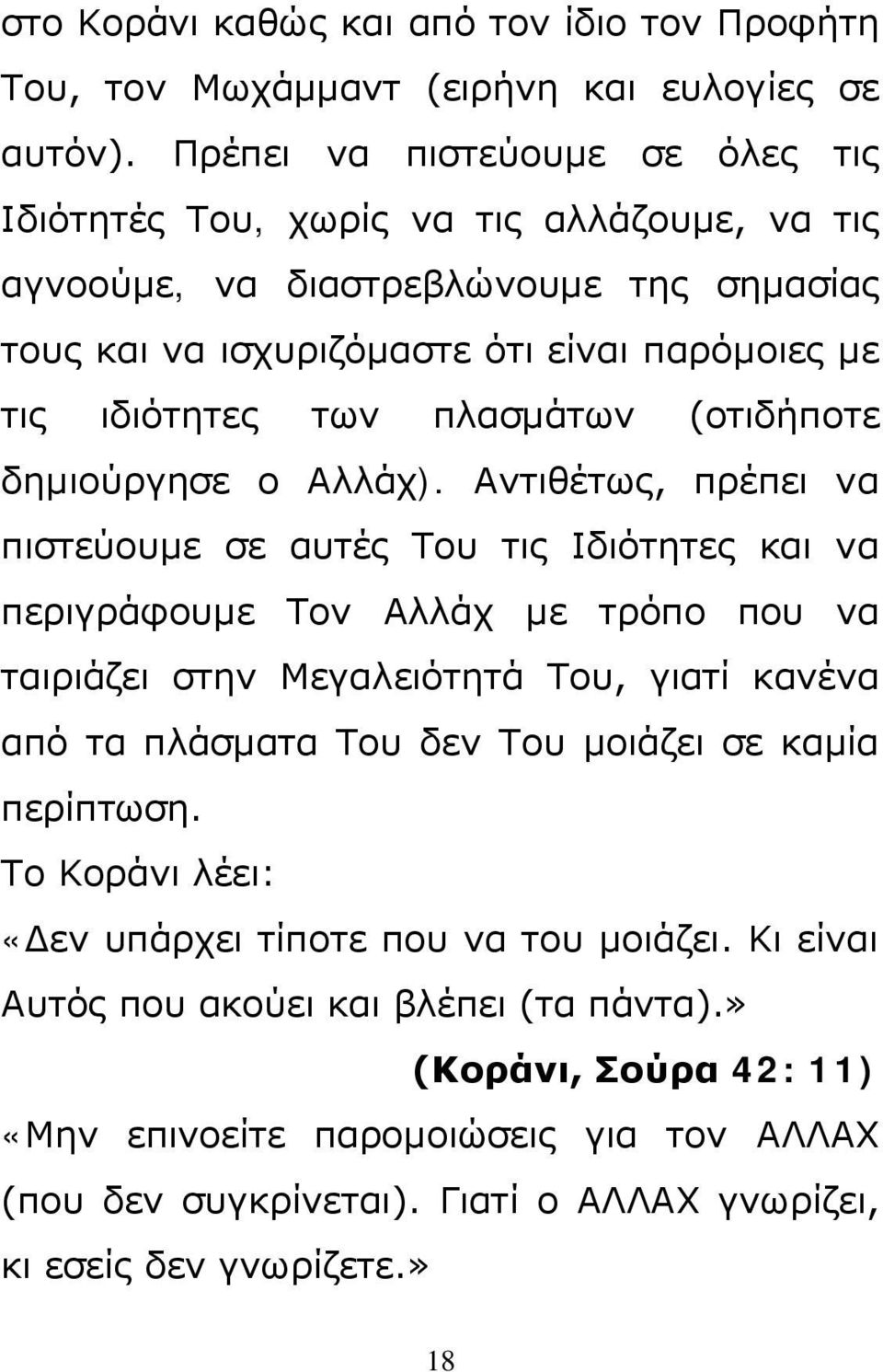 στο Κοράνι καθώς και από τον ίδιο τον Προφήτη Του, τον Μωχάμμαντ (ειρήνη και ευλογίες σε αυτόν). Πρέπει να πιστεύουμε σε όλες τις Ιδιότητές Του, χωρίς να τις αλλάζουμε, να τις αγνοούμε, να διαστρεβλώνουμε της σημασίας τους και να ισχυριζόμαστε ότι είναι παρόμοιες με τις ιδιότητες των πλασμάτων (οτιδήποτε δημιούργησε ο Αλλάχ). Αντιθέτως, πρέπει να πιστεύουμε σε αυτές Του τις Ιδιότητες και να περιγράφουμε Τον Αλλάχ με τρόπο που να ταιριάζει στην Μεγαλειότητά Του, γιατί κανένα από τα πλάσματα Του δεν Του μοιάζει σε καμία περίπτωση.

Το Κοράνι λέει:

«Δεν υπάρχει τίποτε που να του μοιάζει. Κι είναι Αυτός που ακούει και βλέπει (τα πάντα).»

(Κοράνι, Σούρα 42: 11)

«Μην επινοείτε παρομοιώσεις για τον ΑΛΛΑΧ (που δεν συγκρίνεται). Γιατί ο ΑΛΛΑΧ γνωρίζει, κι εσείς δεν γνωρίζετε.»

18